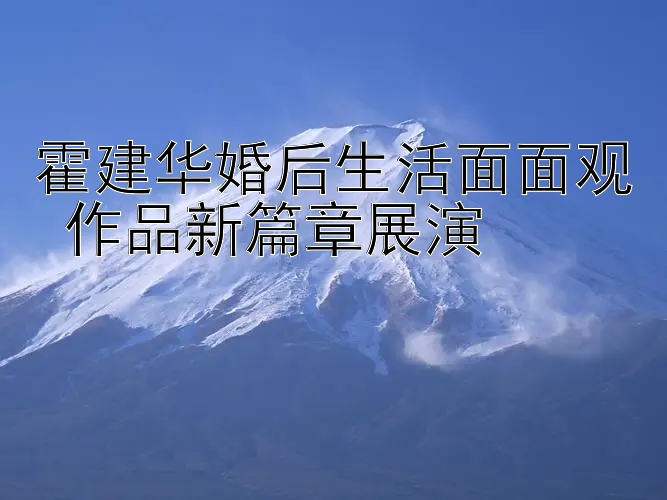 霍建华婚后生活面面观
作品新篇章展演